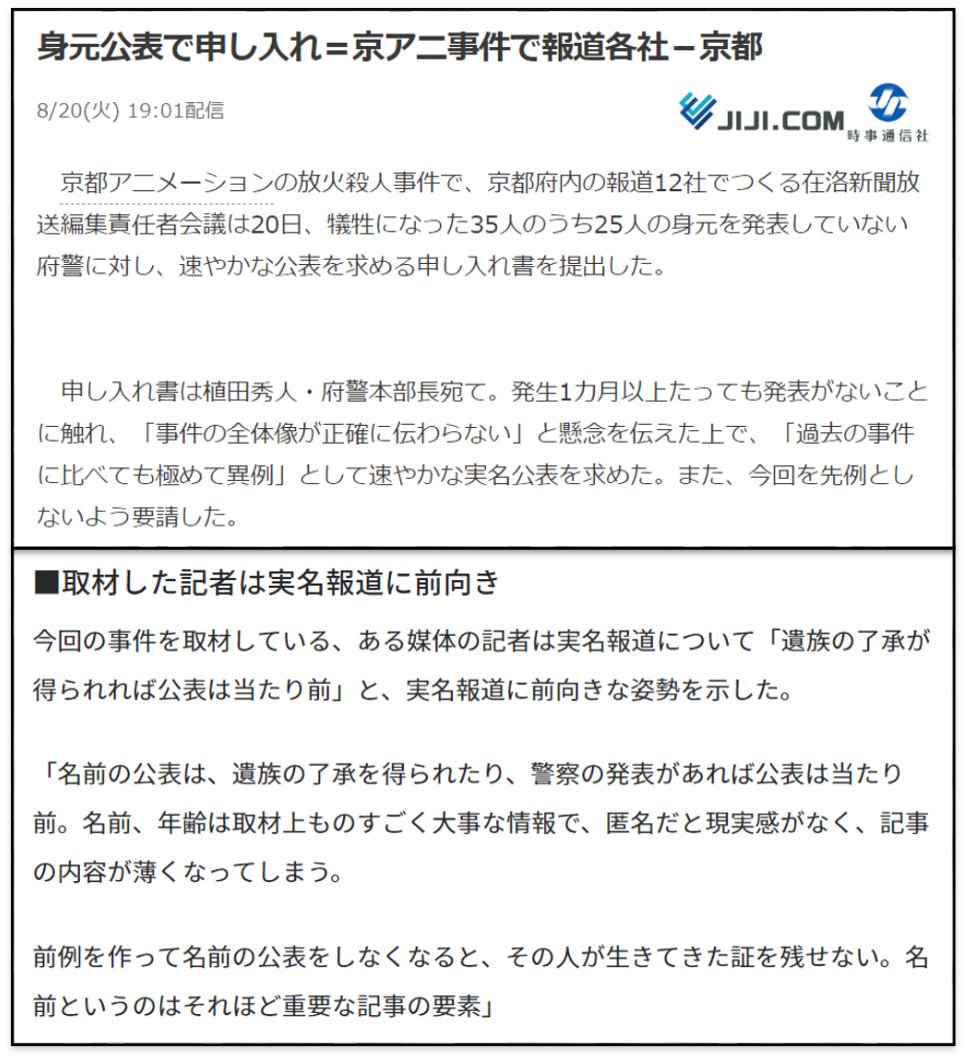 身元公表で申し入れ＝京アニ事件で報道各社－京都

8/20(火) 19:01配信

JIJI.COM 時事通信社

京都アニメーションの放火殺人事件で、京都府内の報道12社でつくる在洛新聞放送編集責任者会議は20日、犠牲になった35人のうち25人の身元を発表していない府警に対し、速やかな公表を求める申し入れ書を提出した。

申し入れ書は植田秀人・府警本部長宛て。発生1カ月以上たっても発表がないことに触れ、「事件の全体像が正確に伝わらない」と懸念を伝えた上で、「過去の事件に比べても極めて異例」として速やかな実名公表を求めた。また、今回を先例としないよう要請した。

■取材した記者は実名報道に前向き

今回の事件を取材している、ある媒体の記者は実名報道について「遺族の了承が得られれば公表は当たり前」と、実名報道に前向きな姿勢を示した。

「名前の公表は、遺族の了承を得られたり、警察の発表があれば公表は当たり前。名前、年齢は取材上ものすごく大事な情報で、匿名だと現実感がなく、記事の内容が薄くなってしまう。

前例を作って名前の公表をしなくなると、その人が生きてきた証を残せない。名前というのはそれほど重要な記事の要素」